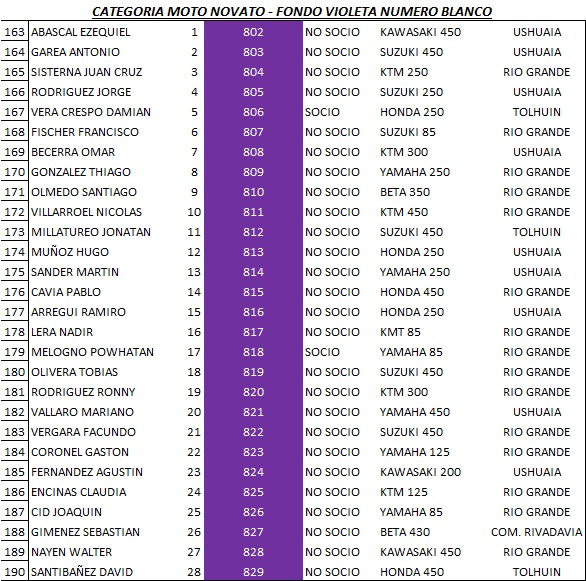 CATEGORIA MOTO NOVATO - FONDO VIOLETA NUMERO BLANCO

| | | | | | | |
|---|---|---|---|---|---|---|
| 163 | ABASCAL EZEQUIEL | 1 | 802 | NO SOCIO | KAWASAKI 450 | USHUAIA |
| 164 | GAREA ANTONIO | 2 | 803 | NO SOCIO | SUZUKI 450 | USHUAIA |
| 165 | SISTERNA JUAN CRUZ | 3 | 804 | NO SOCIO | KTM 250 | RIO GRANDE |
| 166 | RODRIGUEZ JORGE | 4 | 805 | NO SOCIO | SUZUKI 250 | USHUAIA |
| 167 | VERA CRESPO DAMIAN | 5 | 806 | SOCIO | HONDA 250 | TOLHUIN |
| 168 | FISCHER FRANCISCO | 6 | 807 | NO SOCIO | SUZUKI 85 | RIO GRANDE |
| 169 | BECERRA OMAR | 7 | 808 | NO SOCIO | KTM 300 | USHUAIA |
| 170 | GONZALEZ THIAGO | 8 | 809 | NO SOCIO | YAMAHA 250 | RIO GRANDE |
| 171 | OLMEDO SANTIAGO | 9 | 810 | NO SOCIO | BETA 350 | RIO GRANDE |
| 172 | VILLARROEL NICOLAS | 10 | 811 | NO SOCIO | KTM 450 | RIO GRANDE |
| 173 | MILLATUREO JONATAN | 11 | 812 | NO SOCIO | SUZUKI 450 | TOLHUIN |
| 174 | MUÑOZ HUGO | 12 | 813 | NO SOCIO | HONDA 250 | USHUAIA |
| 175 | SANDER MARTIN | 13 | 814 | NO SOCIO | YAMAHA 250 | USHUAIA |
| 176 | CAVIA PABLO | 14 | 815 | NO SOCIO | HONDA 450 | RIO GRANDE |
| 177 | ARREGUI RAMIRO | 15 | 816 | NO SOCIO | HONDA 250 | USHUAIA |
| 178 | LERA NADIR | 16 | 817 | NO SOCIO | KMT 85 | RIO GRANDE |
| 179 | MELOGNO POWHATAN | 17 | 818 | SOCIO | YAMAHA 85 | RIO GRANDE |
| 180 | OLIVERA TOBIAS | 18 | 819 | NO SOCIO | SUZUKI 450 | RIO GRANDE |
| 181 | RODRIGUEZ RONNY | 19 | 820 | NO SOCIO | KTM 300 | RIO GRANDE |
| 182 | VALLARO MARIANO | 20 | 821 | NO SOCIO | YAMAHA 450 | USHUAIA |
| 183 | VERGARA FACUNDO | 21 | 822 | NO SOCIO | SUZUKI 450 | RIO GRANDE |
| 184 | CORONEL GASTON | 22 | 823 | NO SOCIO | YAMAHA 125 | RIO GRANDE |
| 185 | FERNANDEZ AGUSTIN | 23 | 824 | NO SOCIO | KAWASAKI 200 | USHUAIA |
| 186 | ENCINAS CLAUDIA | 24 | 825 | NO SOCIO | KTM 125 | RIO GRANDE |
| 187 | CID JOAQUIN | 25 | 826 | NO SOCIO | YAMAHA 85 | RIO GRANDE |
| 188 | GIMENEZ SEBASTIAN | 26 | 827 | NO SOCIO | BETA 430 | COM. RIVADAVIA |
| 189 | NAYEN WALTER | 27 | 828 | NO SOCIO | KAWASAKI 450 | RIO GRANDE |
| 190 | SANTIBAÑEZ DAVID | 28 | 829 | NO SOCIO | HONDA 450 | TOLHUIN |